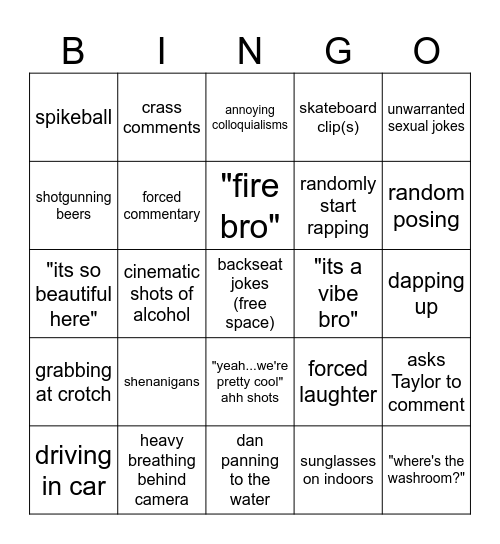 | B | I | N | G | O |
|---|---|---|---|---|
| spikeball | crass comments | annoying colloquialisms | skateboard clip(s) | unwarranted sexual jokes |
| shotgunning beers | forced commentary | "fire bro" | randomly start rapping | random posing |
| "its so beautiful here" | cinematic shots of alcohol | backseat jokes (free space) | "its a vibe bro" | dapping up |
| grabbing at crotch | shenanigans | "yeah...we're pretty cool" ahh shots | forced laughter | asks Taylor to comment |
| driving in car | heavy breathing behind camera | dan panning to the water | sunglasses on indoors | "where's the washroom?" |